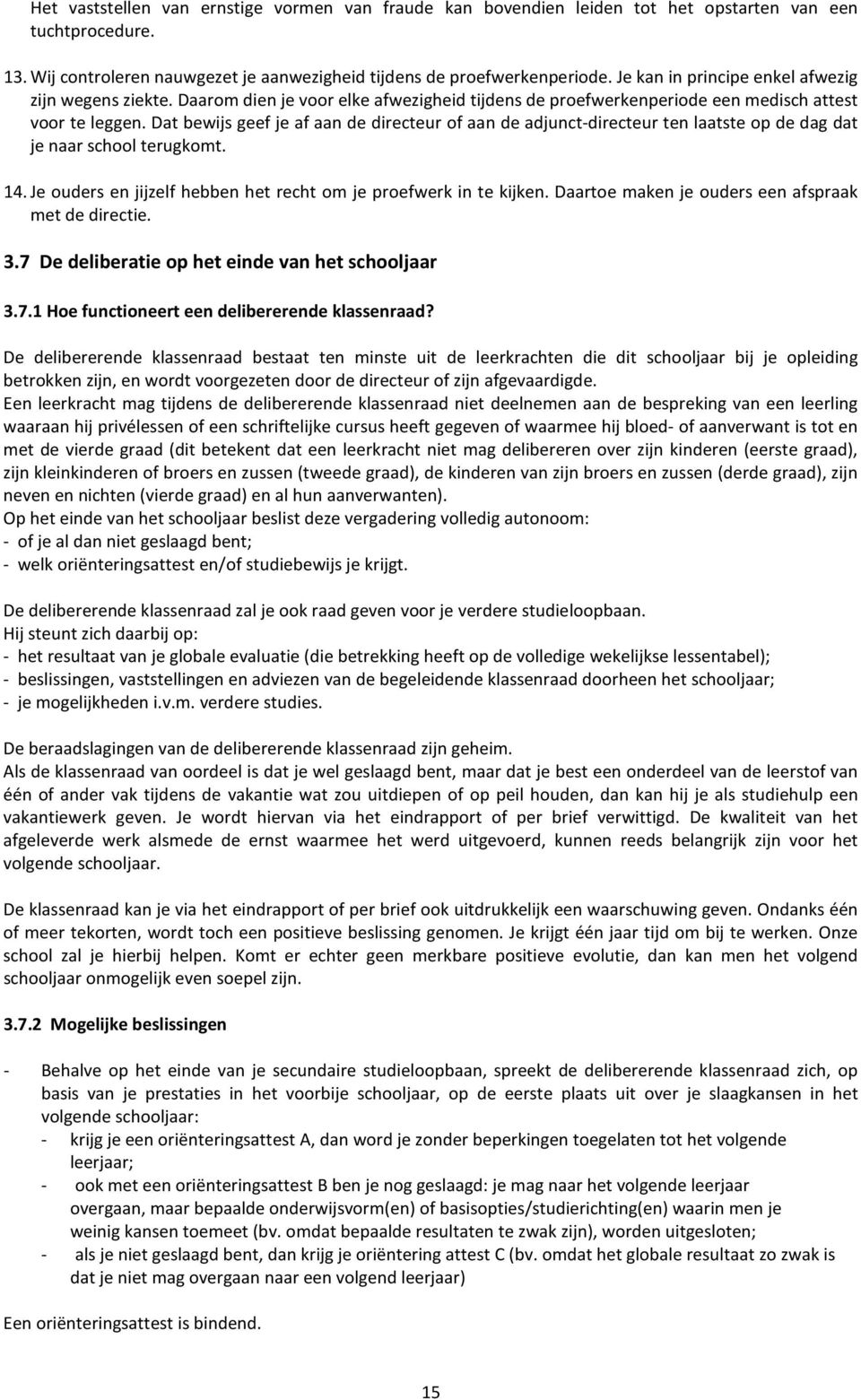 Het vaststellen van ernstige vormen van fraude kan bovendien leiden tot het opstarten van een tuchtprocedure.

13. Wij controleren nauwgezet je aanwezigheid tijdens de proefwerkenperiode. Je kan in principe enkel afwezig zijn wegens ziekte. Daarom dien je voor elke afwezigheid tijdens de proefwerkenperiode een medisch attest voor te leggen. Dat bewijs geef je af aan de directeur of aan de adjunct-directeur ten laatste op de dag dat je naar school terugkomt.

14. Je ouders en jijzelf hebben het recht om je proefwerk in te kijken. Daartoe maken je ouders een afspraak met de directie.

3.7 De deliberatie op het einde van het schooljaar

3.7.1 Hoe functioneert een delibererende klassenraad?

De delibererende klassenraad bestaat ten minste uit de leerkrachten die dit schooljaar bij je opleiding betrokken zijn, en wordt voorgezeten door de directeur of zijn afgevaardigde.
Een leerkracht mag tijdens de delibererende klassenraad niet deelnemen aan de bespreking van een leerling waaraan hij privélessen of een schriftelijke cursus heeft gegeven of waarmee hij bloed- of aanverwant is tot en met de vierde graad (dit betekent dat een leerkracht niet mag delibereren over zijn kinderen (eerste graad), zijn kleinkinderen of broers en zussen (tweede graad), de kinderen van zijn broers en zussen (derde graad), zijn neven en nichten (vierde graad) en al hun aanverwanten).
Op het einde van het schooljaar beslist deze vergadering volledig autonoom:
- of je al dan niet geslaagd bent;
- welk oriënteringsattest en/of studiebewijs je krijgt.

De delibererende klassenraad zal je ook raad geven voor je verdere studieloopbaan.
Hij steunt zich daarbij op:
- het resultaat van je globale evaluatie (die betrekking heeft op de volledige wekelijkse lessentabel);
- beslissingen, vaststellingen en adviezen van de begeleidende klassenraad doorheen het schooljaar;
- je mogelijkheden i.v.m. verdere studies.

De beraadslagingen van de delibererende klassenraad zijn geheim.
Als de klassenraad van oordeel is dat je wel geslaagd bent, maar dat je best een onderdeel van de leerstof van één of ander vak tijdens de vakantie wat zou uitdiepen of op peil houden, dan kan hij je als studiehulp een vakantiewerk geven. Je wordt hiervan via het eindrapport of per brief verwittigd. De kwaliteit van het afgeleverde werk alsmede de ernst waarmee het werd uitgevoerd, kunnen reeds belangrijk zijn voor het volgende schooljaar.

De klassenraad kan je via het eindrapport of per brief ook uitdrukkelijk een waarschuwing geven. Ondanks één of meer tekorten, wordt toch een positieve beslissing genomen. Je krijgt één jaar tijd om bij te werken. Onze school zal je hierbij helpen. Komt er echter geen merkbare positieve evolutie, dan kan men het volgend schooljaar onmogelijk even soepel zijn.

3.7.2 Mogelijke beslissingen

- Behalve op het einde van je secundaire studieloopbaan, spreekt de delibererende klassenraad zich, op basis van je prestaties in het voorbije schooljaar, op de eerste plaats uit over je slaagkansen in het volgende schooljaar:
- krijg je een oriënteringsattest A, dan word je zonder beperkingen toegelaten tot het volgende leerjaar;
- ook met een oriënteringsattest B ben je nog geslaagd: je mag naar het volgende leerjaar overgaan, maar bepaalde onderwijsvorm(en) of basisopties/studierichting(en) waarin men je weinig kansen toemeet (bv. omdat bepaalde resultaten te zwak zijn), worden uitgesloten;
- als je niet geslaagd bent, dan krijg je oriëntering attest C (bv. omdat het globale resultaat zo zwak is dat je niet mag overgaan naar een volgend leerjaar)

Een oriënteringsattest is bindend.

15